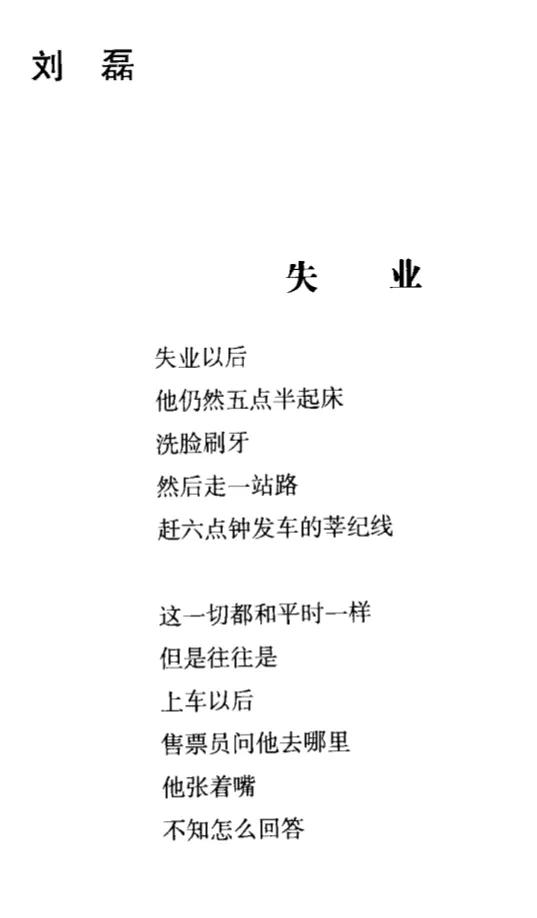 刘　磊

失　业

失业以后
他仍然五点半起床
洗脸刷牙
然后走一站路
赶六点钟发车的莘纪线

这一切都和平时一样
但是往往是
上车以后
售票员问他去哪里
他张着嘴
不知怎么回答